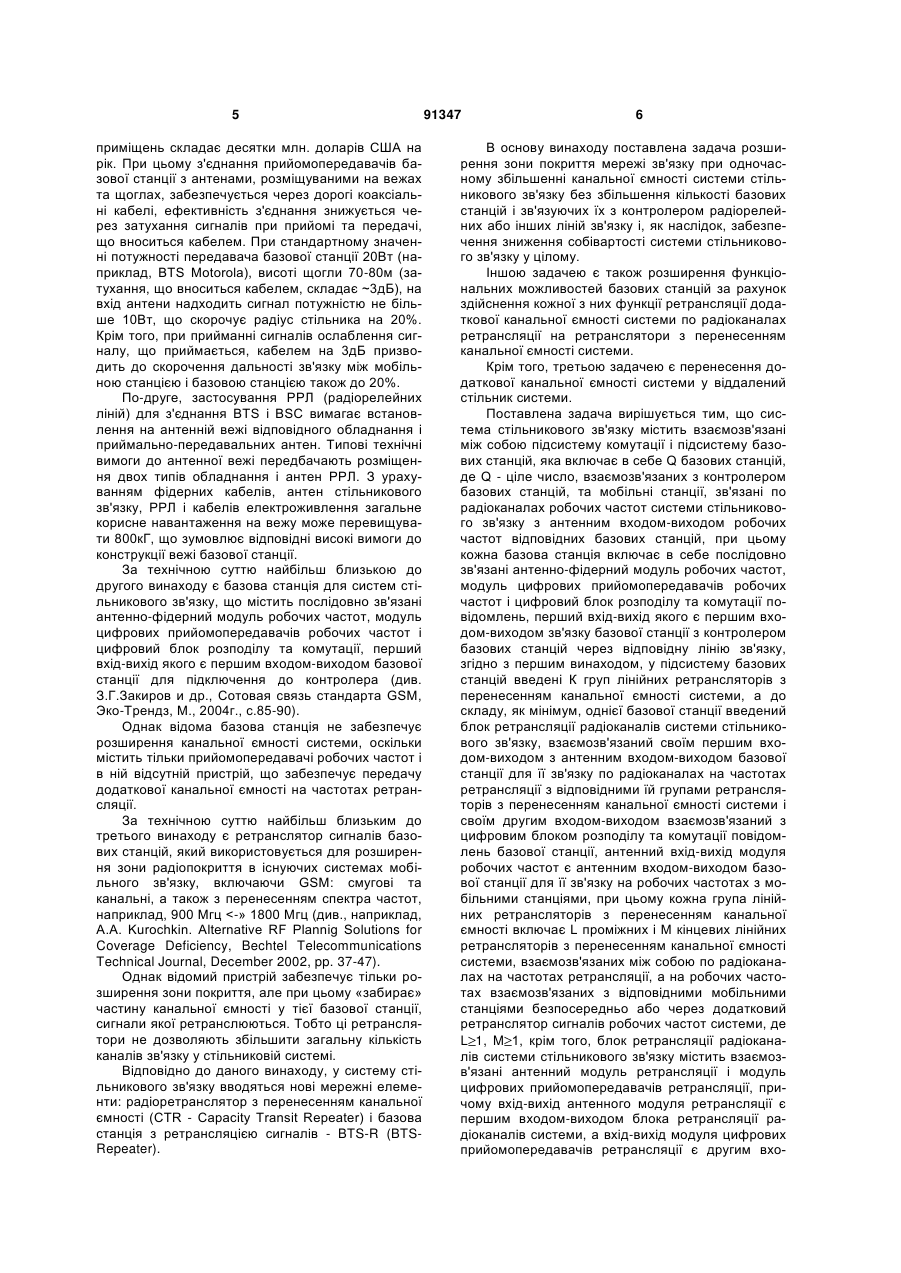 5 91347 6

приміщень складає десятки млн. доларів США на рік. При цьому з'єднання прийомопередавачів базової станції з антенами, розміщуваними на вежах та щоглах, забезпечується через дорогі коаксіальні кабелі, ефективність з'єднання знижується через затухання сигналів при прийомі та передачі, що вноситься кабелем. При стандартному значенні потужності передавача базової станції 20Вт (наприклад, BTS Motorola), висоті щогли 70-80м (затухання, що вноситься кабелем, складає ~3дБ), на вхід антени надходить сигнал потужністю не більше 10Вт, що скорочує радіус стільника на 20%. Крім того, при прийманні сигналів ослаблення сигналу, що приймається, кабелем на 3дБ призводить до скорочення дальності зв'язку між мобільною станцією і базовою станцією також до 20%.

По-друге, застосування РРЛ (радіорелейних ліній) для з'єднання BTS і BSC вимагає встановлення на антенній вежі відповідного обладнання і приймально-передавальних антен. Типові технічні вимоги до антенної вежі передбачають розміщення двох типів обладнання і антен РРЛ. З урахуванням фідерних кабелів, антен стільникового зв'язку, РРЛ і кабелів електроживлення загальне корисне навантаження на вежу може перевищувати 800кГ, що зумовлює відповідні високі вимоги до конструкції вежі базової станції.

За технічною суттю найбільш близькою до другого винаходу є базова станція для систем стільникового зв'язку, що містить послідовно зв'язані антенно-фідерний модуль робочих частот, модуль цифрових прийомопередавачів робочих частот і цифровий блок розподілу та комутації, перший вхід-вихід якого є першим входом-виходом базової станції для підключення до контролера (див. З.Г.Закиров и др., Сотовая связь стандарта GSM, Эко-Трендз, М., 2004г., с.85-90).

Однак відома базова станція не забезпечує розширення канальної ємності системи, оскільки містить тільки прийомопередавачі робочих частот і в ній відсутній пристрій, що забезпечує передачу додаткової канальної ємності на частотах ретрансляції.

За технічною суттю найбільш близьким до третього винаходу є ретранслятор сигналів базових станцій, який використовується для розширення зони радіопокриття в існуючих системах мобільного зв'язку, включаючи GSM: смугові та канальні, а також з перенесенням спектра частот, наприклад, 900 Мгц <-» 1800 Мгц (див., наприклад, A.A. Kurochkin. Alternative RF Plannig Solutions for Coverage Deficiency, Bechtel Telecommunications Technical Journal, December 2002, pp. 37-47).

Однак відомий пристрій забезпечує тільки розширення зони покриття, але при цьому «забирає» частину канальної ємності у тієї базової станції, сигнали якої ретранслюються. Тобто ці ретранслятори не дозволяють збільшити загальну кількість каналів зв'язку у стільниковій системі.

Відповідно до даного винаходу, у систему стільникового зв'язку вводяться нові мережні елементи: радіоретранслятор з перенесенням канальної ємності (CTR - Capacity Transit Repeater) і базова станція з ретрансляцією сигналів - BTS-R (BTS-Repeater).

В основу винаходу поставлена задача розширення зони покриття мережі зв'язку при одночасному збільшенні канальної ємності системи стільникового зв'язку без збільшення кількості базових станцій і зв'язуючих їх з контролером радіорелейних або інших ліній зв'язку і, як наслідок, забезпечення зниження собівартості системи стільникового зв'язку у цілому.

Іншою задачею є також розширення функціональних можливостей базових станцій за рахунок здійснення кожної з них функції ретрансляції додаткової канальної ємності системи по радіоканалах ретрансляції на ретранслятори з перенесенням канальної ємності системи.

Крім того, третьою задачею є перенесення додаткової канальної ємності системи у віддалений стільник системи.

Поставлена задача вирішується тим, що система стільникового зв'язку містить взаємозв'язані між собою підсистему комутації і підсистему базових станцій, яка включає в себе Q базових станцій, де Q - ціле число, взаємозв'язаних з контролером базових станцій, та мобільні станції, зв'язані по радіоканалах робочих частот системи стільникового зв'язку з антенним входом-виходом робочих частот відповідних базових станцій, при цьому кожна базова станція включає в себе послідовно зв'язані антенно-фідерний модуль робочих частот, модуль цифрових прийомопередавачів робочих частот і цифровий блок розподілу та комутації повідомлень, перший вхід-вихід якого є першим входом-виходом зв'язку базової станції з контролером базових станцій через відповідну лінію зв'язку, згідно з першим винаходом, у підсистему базових станцій введені K груп лінійних ретрансляторів з перенесенням канальної ємності системи, а до складу, як мінімум, однієї базової станції введений блок ретрансляції радіоканалів системи стільникового зв'язку, взаємозв'язаний своїм першим входом-виходом з антенним входом-виходом базової станції для її зв'язку по радіоканалах на частотах ретрансляції з відповідними їй групами ретрансляторів з перенесенням канальної ємності системи і своїм другим входом-виходом взаємозв'язаний з цифровим блоком розподілу та комутації повідомлень базової станції, антенний вхід-вихід модуля робочих частот є антенним входом-виходом базової станції для її зв'язку на робочих частотах з мобільними станціями, при цьому кожна група лінійних ретрансляторів з перенесенням канальної ємності включає L проміжних і M кінцевих лінійних ретрансляторів з перенесенням канальної ємності системи, взаємозв'язаних між собою по радіоканалах на частотах ретрансляції, а на робочих частотах взаємозв'язаних з відповідними мобільними станціями безпосередньо або через додатковий ретранслятор сигналів робочих частот системи, де L≥1, M≥1, крім того, блок ретрансляції радіоканалів системи стільникового зв'язку містить взаємозв'язані антенний модуль ретрансляції і модуль цифрових прийомопередавачів ретрансляції, причому вхід-вихід антенного модуля ретрансляції є першим входом-виходом блока ретрансляції радіоканалів системи, а вхід-вихід модуля цифрових прийомопередавачів ретрансляції є другим вхо-